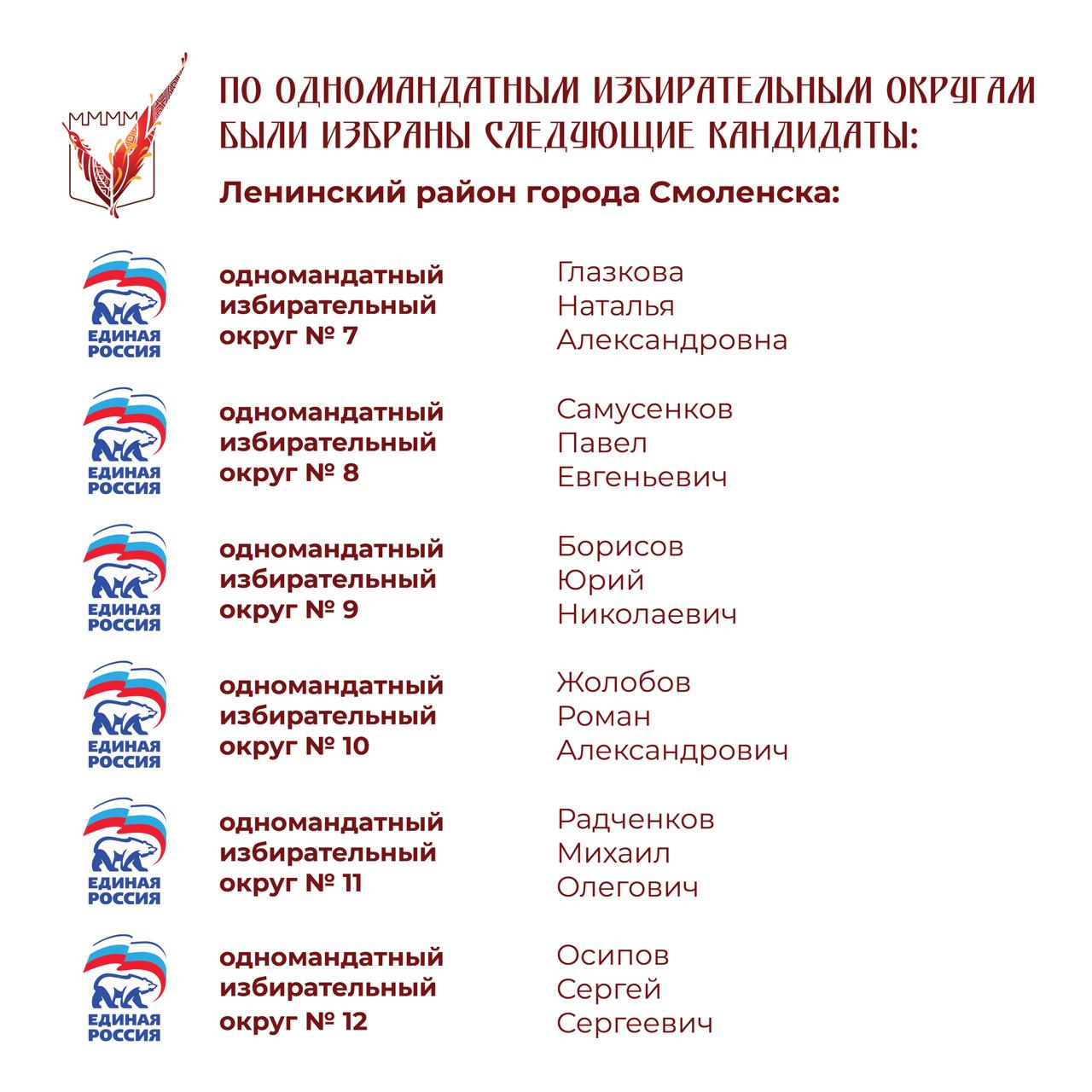 ПО ОДНОМАНДАТНЫМ ИЗБИРАТЕЛЬНЫМ ОКРУГАМ БЫЛИ ИЗБРАНЫ СЛЕДУЮЩИЕ КАНДИДАТЫ:

Ленинский район города Смоленска:

ЕДИНАЯ РОССИЯ

одномандатный избирательный округ № 7

Глазкова Наталья Александровна

ЕДИНАЯ РОССИЯ

одномандатный избирательный округ № 8

Самусенков Павел Евгеньевич

ЕДИНАЯ РОССИЯ

одномандатный избирательный округ № 9

Борисов Юрий Николаевич

ЕДИНАЯ РОССИЯ

одномандатный избирательный округ № 10

Жолобов Роман Александрович

ЕДИНАЯ РОССИЯ

одномандатный избирательный округ № 11

Радченков Михаил Олегович

ЕДИНАЯ РОССИЯ

одномандатный избирательный округ № 12

Осипов Сергей Сергеевич